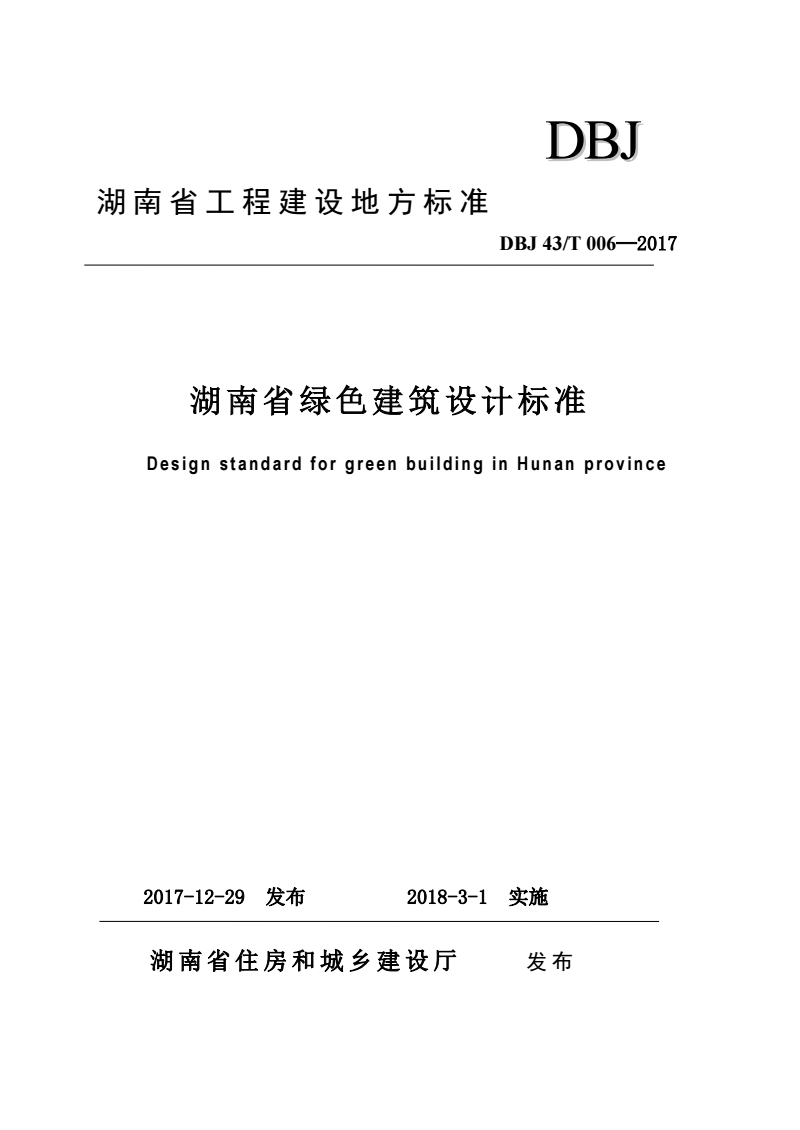 DBJ

湖南省工程建设地方标准

DBJ 43/T 006—2017

湖南省绿色建筑设计标准

Design standard for green building in Hunan province

2017-12-29 发布 2018-3-1 实施

湖南省住房和城乡建设厅 发布